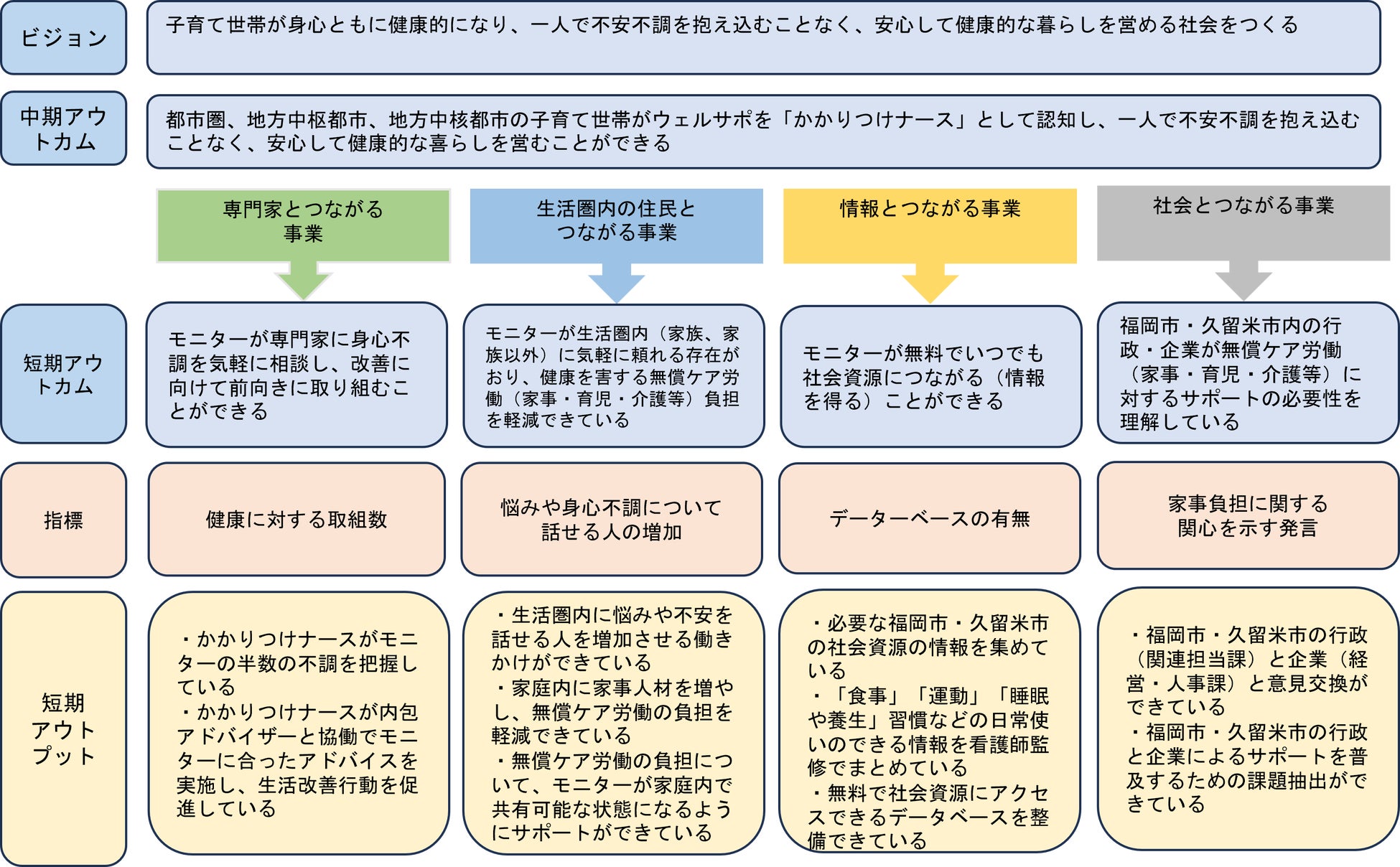 ビジョン

子育て世帯が身心ともに健康的になり、一人で不安不調を抱え込むことなく、安心して健康的な暮らしを営める社会をつくる

中期アウトカム

都市圏、地方中枢都市、地方中核都市の子育て世帯がウェルサポを「かかりつけナース」として認知し、一人で不安不調を抱え込むことなく、安心して健康的な喜らしを営むことができる

専門家とつながる事業

生活圏内の住民とつながる事業

情報とつながる事業

社会とつながる事業

短期アウトカム

モニターが専門家に身心不調を気軽に相談し、改善に向けて前向きに取り組むことができる

モニターが生活圏内（家族、家族以外）に気軽に頼れる存在がおり、健康を害する無償ケア労働（家事・育児・介護等）負担を軽減できている

モニターが無料でいつでも社会資源につながる（情報を得る）ことができる

福岡市・久留米市内の行政・企業が無償ケア労働（家事・育児・介護等）に対するサポートの必要性を理解している

指標

健康に対する取組数

悩みや身心不調について話せる人の増加

データーベースの有無

家事負担に関する関心を示す発言

短期アウトプット

・かかりつけナースがモニターの半数の不調を把握している
・かかりつけナースが内包アドバイザーと協働でモニターに合ったアドバイスを実施し、生活改善行動を促進している

・生活圏内に悩みや不安を話せる人を増加させる働きかけができている
・家庭内に家事人材を増やし、無償ケア労働の負担を軽減できている
・無償ケア労働の負担について、モニターが家庭内で共有可能な状態になるようにサポートができている

・必要な福岡市・久留米市の社会資源の情報を集めている
・「食事」「運動」「睡眠や養生」習慣などの日常使いのできる情報を看護師監修でまとめている
・無料で社会資源にアクセスできるデータベースを整備できている

・福岡市・久留米市の行政（関連担当課）と企業（経営・人事課）と意見交換ができている
・福岡市・久留米市の行政と企業によるサポートを普及するための課題抽出ができている